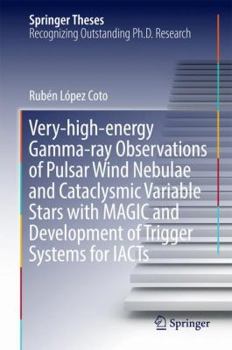 Springer Theses
Recognizing Outstanding Ph.D. Research

Rubén López Coto

Very-high-energy Gamma-ray Observations of Pulsar Wind Nebulae and Cataclysmic Variable Stars with MAGIC and Development of Trigger Systems for IACTs

Springer